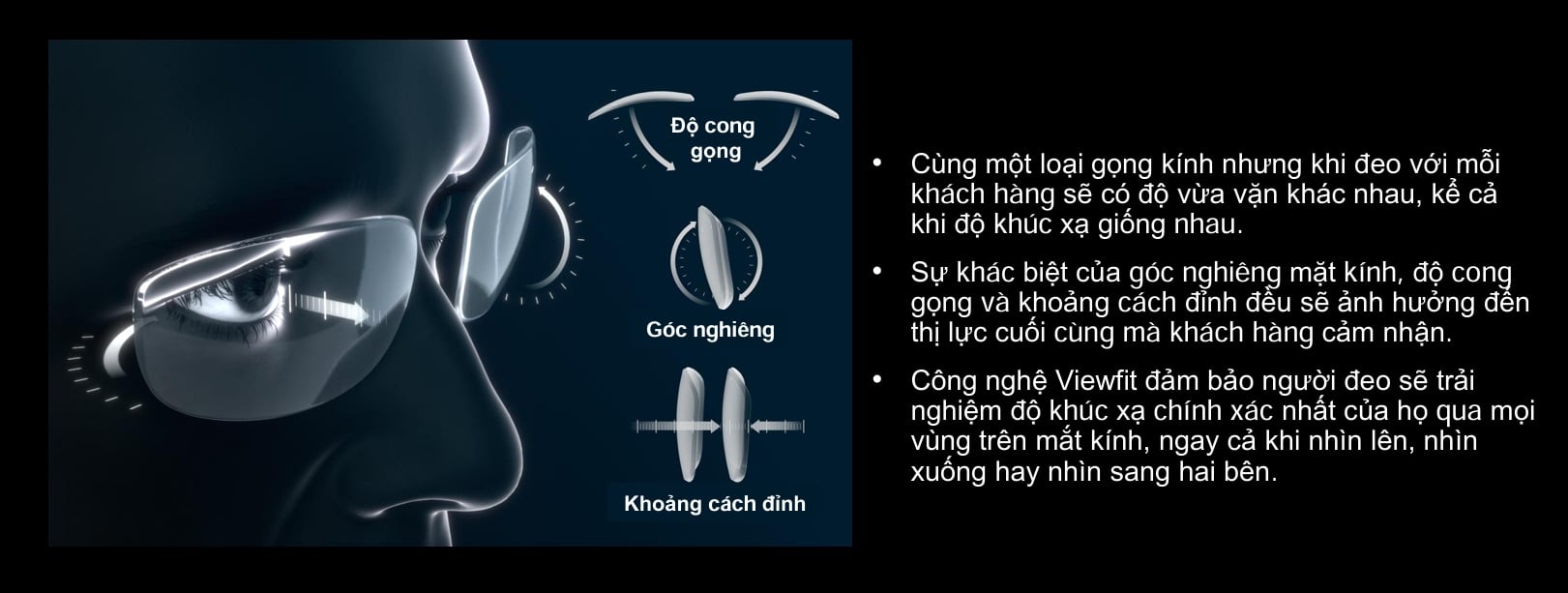 Độ cong gọng

Góc nghiêng

Khoảng cách đỉnh

• Cùng một loại gọng kính nhưng khi đeo với mỗi khách hàng sẽ có độ vừa vặn khác nhau, kể cả khi độ khúc xạ giống nhau.

• Sự khác biệt của góc nghiêng mặt kính, độ cong gọng và khoảng cách đỉnh đều sẽ ảnh hưởng đến thị lực cuối cùng mà khách hàng cảm nhận.

• Công nghệ Viewfit đảm bảo người đeo sẽ trải nghiệm độ khúc xạ chính xác nhất của họ qua mọi vùng trên mắt kính, ngay cả khi nhìn lên, nhìn xuống hay nhìn sang hai bên.